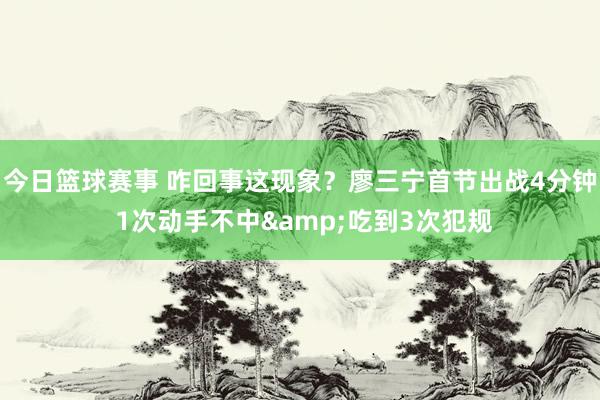 今日篮球赛事 咋回事这现象？廖三宁首节出战4分钟1次动手不中&amp;吃到3次犯规